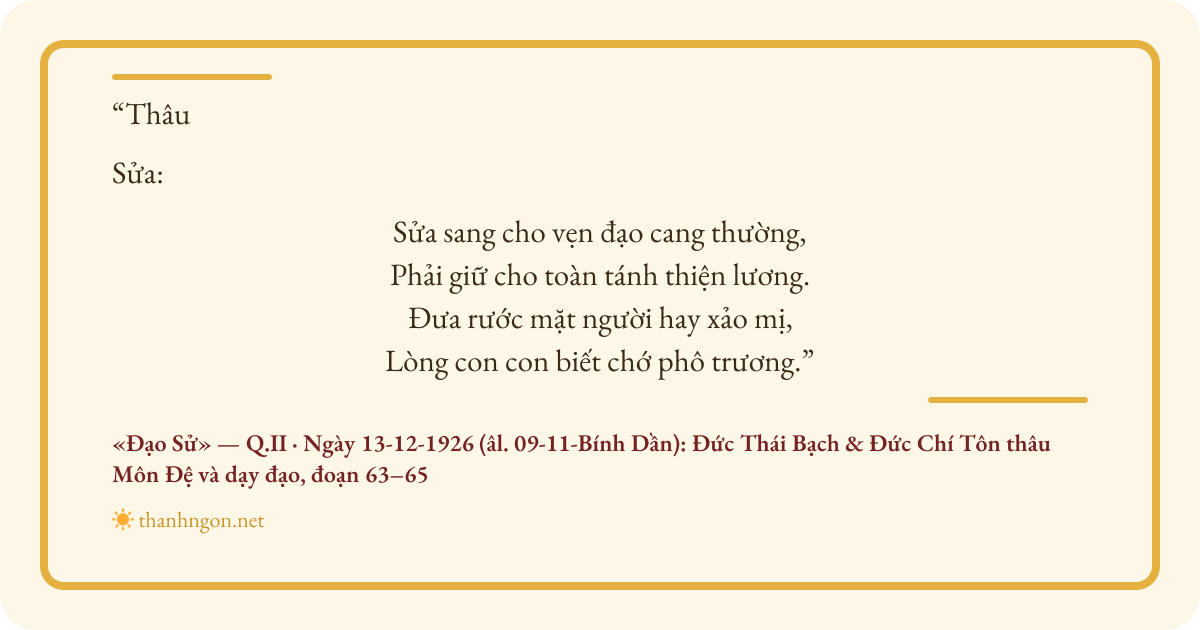 "Thâu

Sửa:

Sửa sang cho vẹn đạo cang thường,
Phải giữ cho toàn tánh thiện lương.
Đưa rước mặt người hay xảo mị,
Lòng con con biết chớ phô trương."

«Đạo Sử» — Q.II · Ngày 13-12-1926 (âl. 09-11-Bính Dần): Đức Thái Bạch & Đức Chí Tôn thâu Môn Đệ và dạy đạo, đoạn 63–65

thanhngon.net